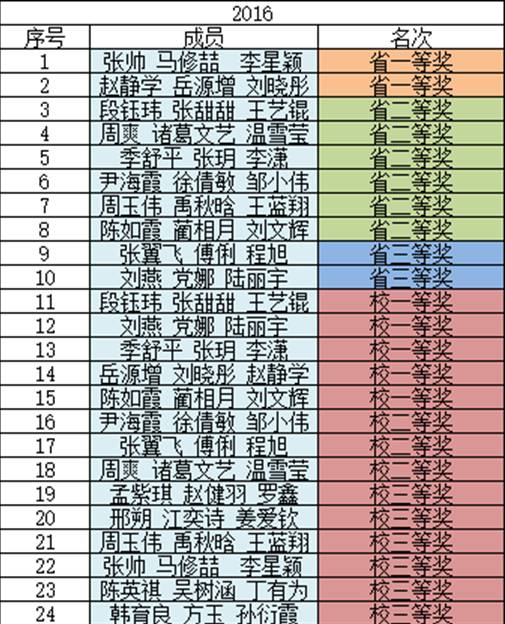 2016

| 序号 | 成员 | 名次 |
|---|---|---|
| 1 | 张帅 马修喆 李星颖 | 省一等奖 |
| 2 | 赵静学 岳源增 刘晓彤 | 省一等奖 |
| 3 | 段钰玮 张甜甜 王艺锟 | 省二等奖 |
| 4 | 周爽 诸葛文艺 温雪莹 | 省二等奖 |
| 5 | 季舒平 张玥 李潇 | 省二等奖 |
| 6 | 尹海霞 徐倩敏 邹小伟 | 省二等奖 |
| 7 | 周玉伟 禹秋晗 王蓝翔 | 省二等奖 |
| 8 | 陈如霞 蔺相月 刘文辉 | 省二等奖 |
| 9 | 张翼飞 傅俐 程旭 | 省三等奖 |
| 10 | 刘燕 党娜 陆丽宇 | 省三等奖 |
| 11 | 段钰玮 张甜甜 王艺锟 | 校一等奖 |
| 12 | 刘燕 党娜 陆丽宇 | 校一等奖 |
| 13 | 季舒平 张玥 李潇 | 校一等奖 |
| 14 | 岳源增 刘晓彤 赵静学 | 校一等奖 |
| 15 | 陈如霞 蔺相月 刘文辉 | 校一等奖 |
| 16 | 尹海霞 徐倩敏 邹小伟 | 校二等奖 |
| 17 | 张翼飞 傅俐 程旭 | 校二等奖 |
| 18 | 周爽 诸葛文艺 温雪莹 | 校二等奖 |
| 19 | 孟紫琪 赵健羽 罗鑫 | 校三等奖 |
| 20 | 邢朔 江奕诗 姜爱钦 | 校三等奖 |
| 21 | 周玉伟 禹秋晗 王蓝翔 | 校三等奖 |
| 22 | 张帅 马修喆 李星颖 | 校三等奖 |
| 23 | 陈英祺 吴树涵 丁有为 | 校三等奖 |
| 24 | 韩育良 方玉 孙衍霞 | 校三等奖 |